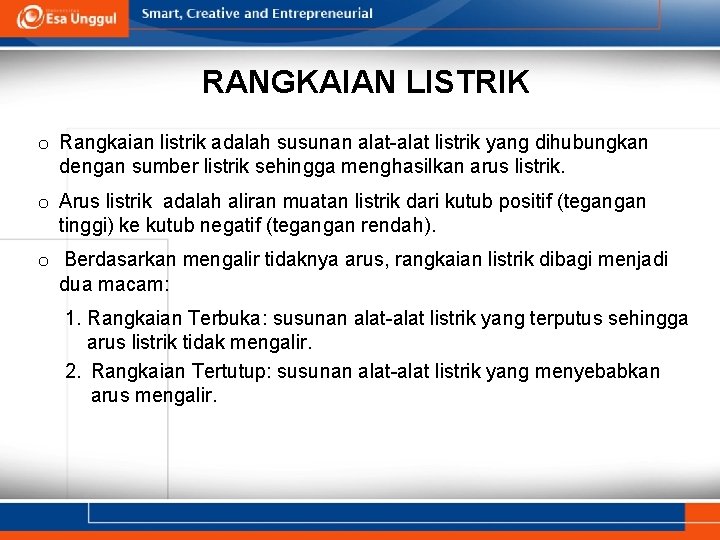 Esa Unggul

Smart, Creative and Entrepreneurial

RANGKAIAN LISTRIK

o Rangkaian listrik adalah susunan alat-alat listrik yang dihubungkan dengan sumber listrik sehingga menghasilkan arus listrik.

o Arus listrik adalah aliran muatan listrik dari kutub positif (tegangan tinggi) ke kutub negatif (tegangan rendah).

o Berdasarkan mengalir tidaknya arus, rangkaian listrik dibagi menjadi dua macam:

1. Rangkaian Terbuka: susunan alat-alat listrik yang terputus sehingga arus listrik tidak mengalir.

2. Rangkaian Tertutup: susunan alat-alat listrik yang menyebabkan arus mengalir.